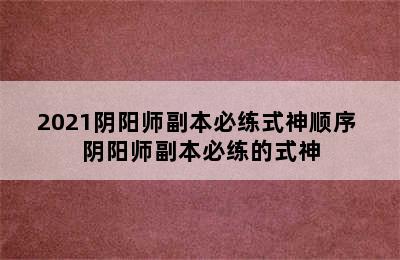 2021阴阳师副本必练式神顺序
阴阳师副本必练的式神